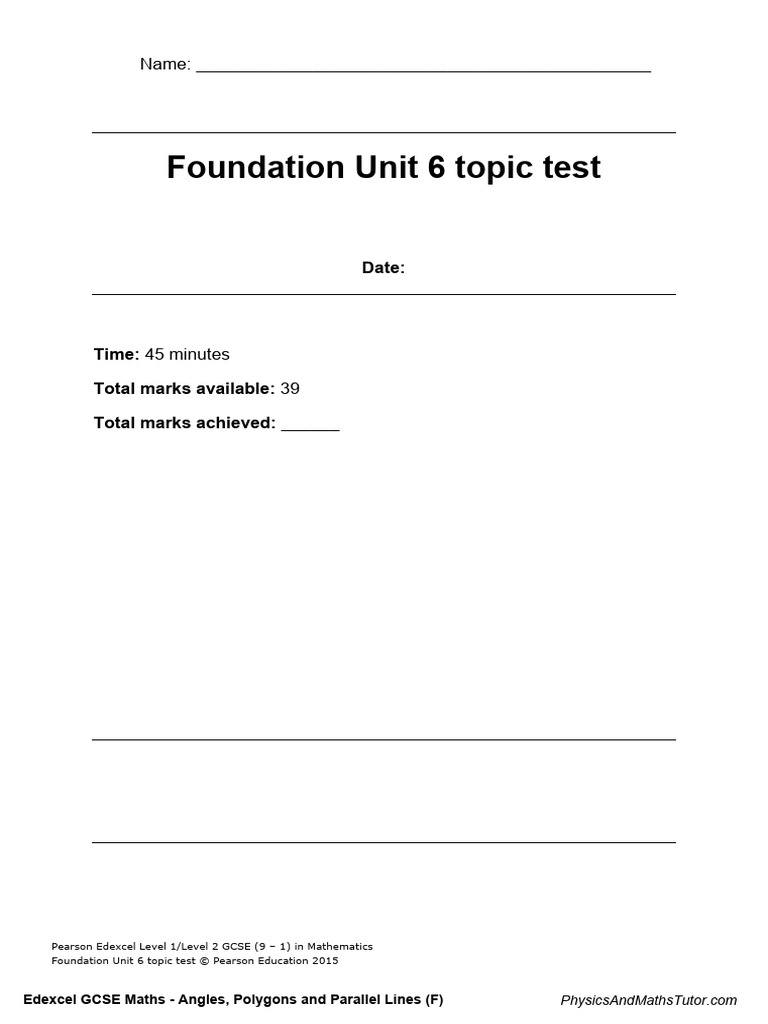 Name: ____

Foundation Unit 6 topic test

Date:

Time: 45 minutes

Total marks available: 39

Total marks achieved: ____

Pearson Edexcel Level 1/Level 2 GCSE (9 – 1) in Mathematics
Foundation Unit 6 topic test © Pearson Education 2015

Edexcel GCSE Maths - Angles, Polygons and Parallel Lines (F)
PhysicsAndMathsTutor.com